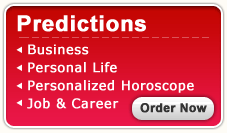 Predictions

Business
Personal Life
Personalized Horoscope
Job & Career

Order Now